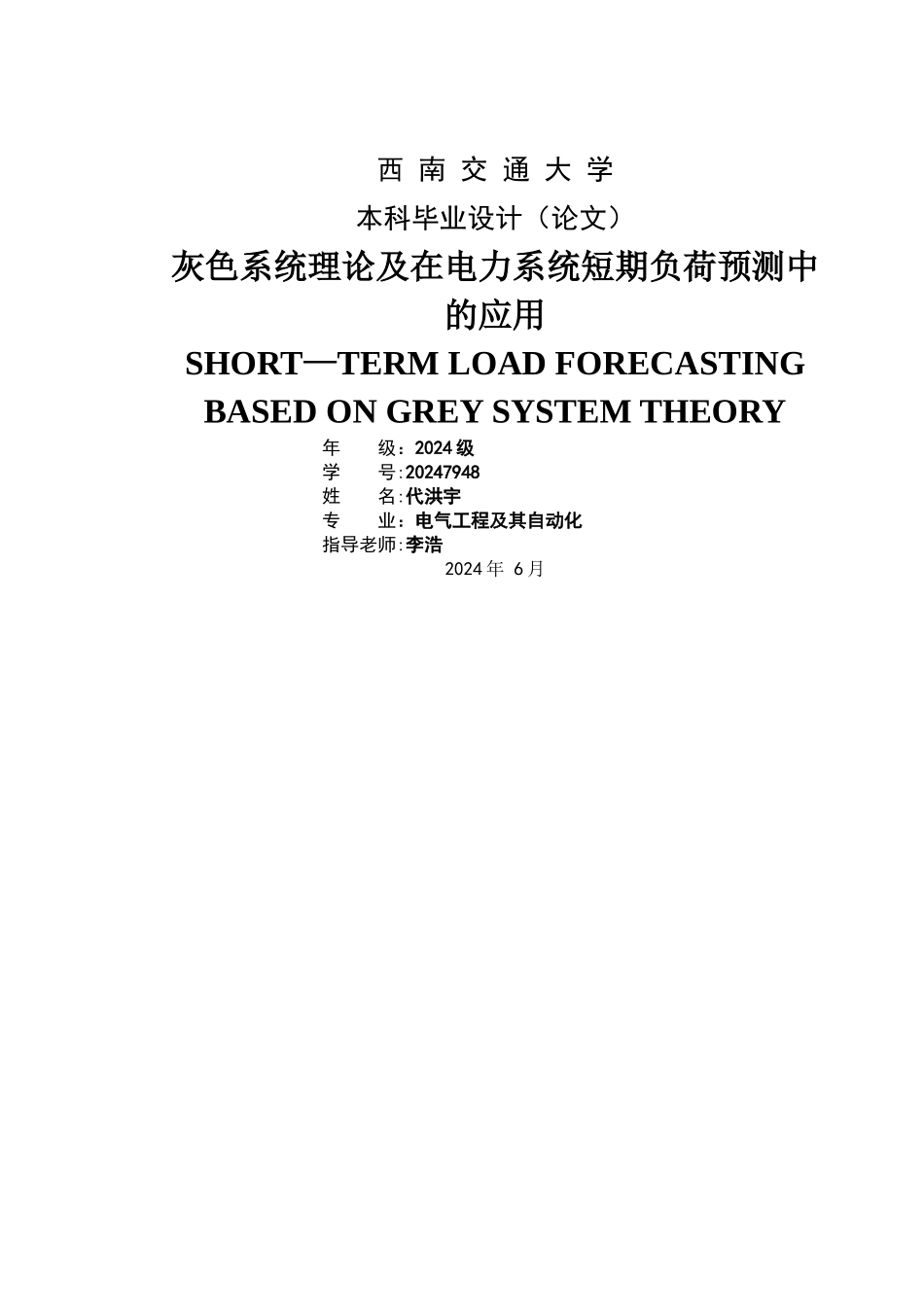 西 南 交 通 大 学

本科毕业设计（论文）

灰色系统理论及在电力系统短期负荷预测中的应用

SHORT—TERM LOAD FORECASTING BASED ON GREY SYSTEM THEORY

年　　级：2024级
学　　号:20247948
姓　　名:代洪宇
专　　业：电气工程及其自动化
指导老师:李浩

2024年 6月